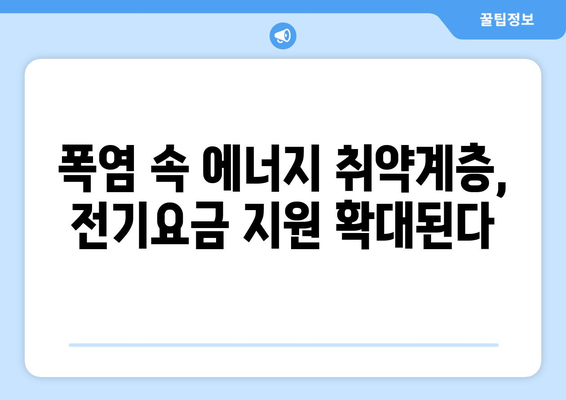 꿀팁정보

폭염 속 에너지 취약계층, 전기요금 지원 확대된다